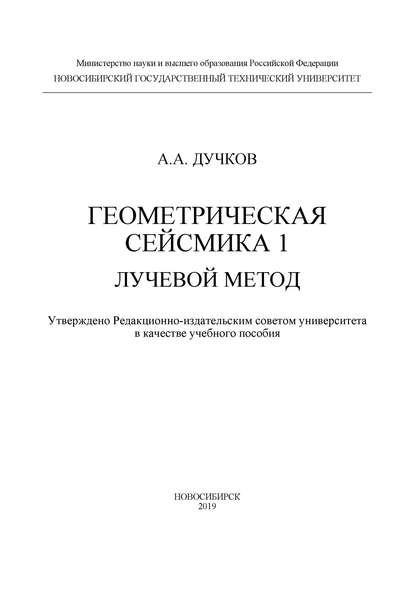 Министерство науки и высшего образования Российской Федерации
НОВОСИБИРСКИЙ ГОСУДАРСТВЕННЫЙ ТЕХНИЧЕСКИЙ УНИВЕРСИТЕТ

А.А. ДУЧКОВ

ГЕОМЕТРИЧЕСКАЯ СЕЙСМИКА 1
ЛУЧЕВОЙ МЕТОД

Утверждено Редакционно-издательским советом университета в качестве учебного пособия

НОВОСИБИРСК
2019